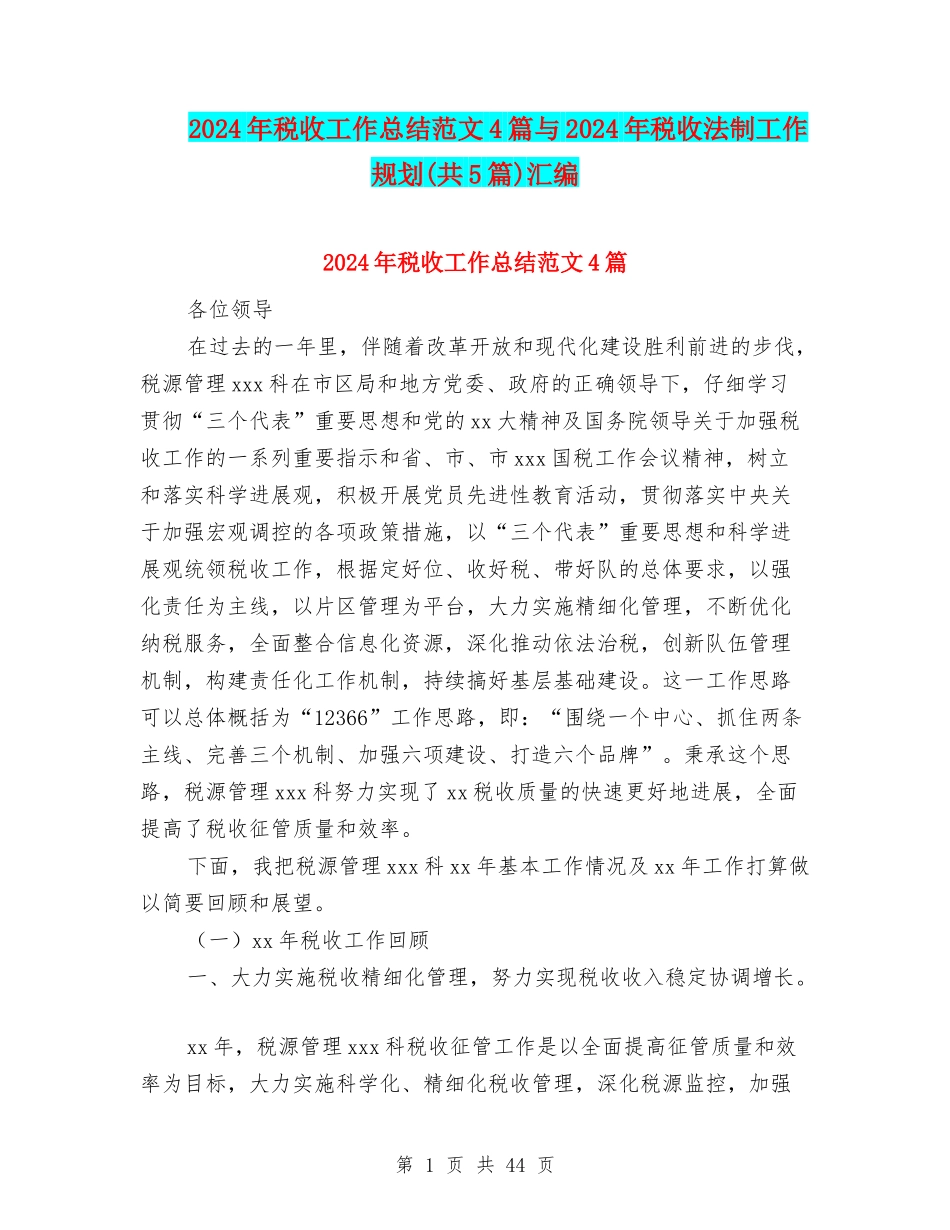 2024年税收工作总结范文4篇与2024年税收法制工作规划(共5篇)汇编

2024年税收工作总结范文4篇

各位领导

在过去的一年里，伴随着改革开放和现代化建设胜利前进的步伐，税源管理xxx科在市区局和地方党委、政府的正确领导下，仔细学习贯彻“三个代表”重要思想和党的xx大精神及国务院领导关于加强税收工作的一系列重要指示和省、市、市xxx国税工作会议精神，树立和落实科学进展观，积极开展党员先进性教育活动，贯彻落实中央关于加强宏观调控的各项政策措施，以“三个代表”重要思想和科学进展观统领税收工作，根据定好位、收好税、带好队的总体要求，以强化责任为主线，以片区管理为平台，大力实施精细化管理，不断优化纳税服务，全面整合信息化资源，深化推动依法治税，创新队伍管理机制，构建责任化工作机制，持续搞好基层基础建设。这一工作思路可以总体概括为“12366”工作思路，即：“围绕一个中心、抓住两条主线、完善三个机制、加强六项建设、打造六个品牌”。秉承这个思路，税源管理xxx科努力实现了xx税收质量的快速更好地进展，全面提高了税收征管质量和效率。

下面，我把税源管理xxx科xx年基本工作情况及xx年工作打算做以简要回顾和展望。

（一）xx年税收工作回顾

一、大力实施税收精细化管理，努力实现税收收入稳定协调增长。

xx年，税源管理xxx科税收征管工作是以全面提高征管质量和效率为目标，大力实施科学化、精细化税收管理，深化税源监控，加强

第 1 页 共 44 页